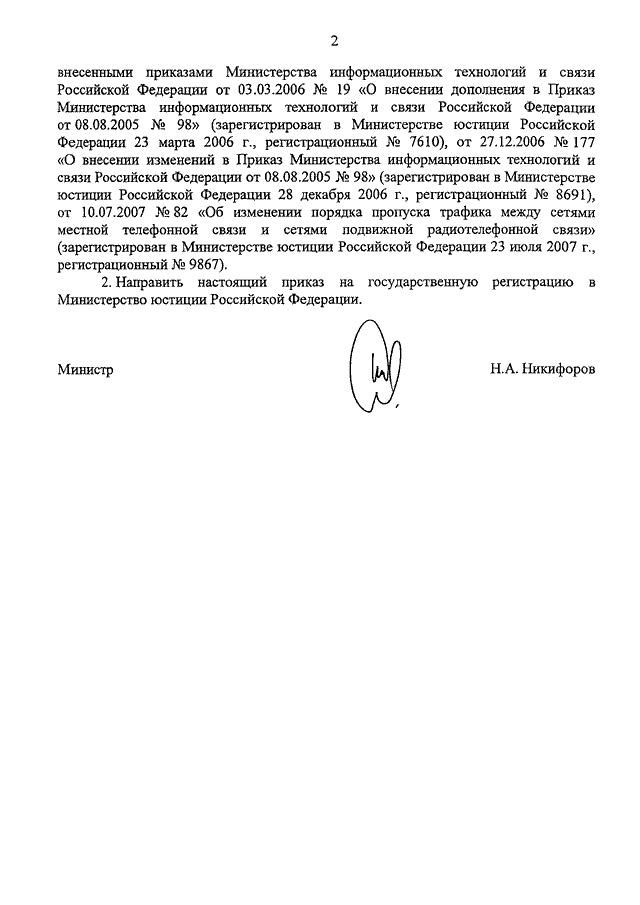 2

внесенными приказами Министерства информационных технологий и связи Российской Федерации от 03.03.2006 № 19 «О внесении дополнения в Приказ Министерства информационных технологий и связи Российской Федерации от 08.08.2005 № 98» (зарегистрирован в Министерстве юстиции Российской Федерации 23 марта 2006 г., регистрационный № 7610), от 27.12.2006 № 177 «О внесении изменений в Приказ Министерства информационных технологий и связи Российской Федерации от 08.08.2005 № 98» (зарегистрирован в Министерстве юстиции Российской Федерации 28 декабря 2006 г., регистрационный № 8691), от 10.07.2007 № 82 «Об изменении порядка пропуска трафика между сетями местной телефонной связи и сетями подвижной радиотелефонной связи» (зарегистрирован в Министерстве юстиции Российской Федерации 23 июля 2007 г., регистрационный № 9867).

2. Направить настоящий приказ на государственную регистрацию в Министерство юстиции Российской Федерации.

Министр

Н.А. Никифоров